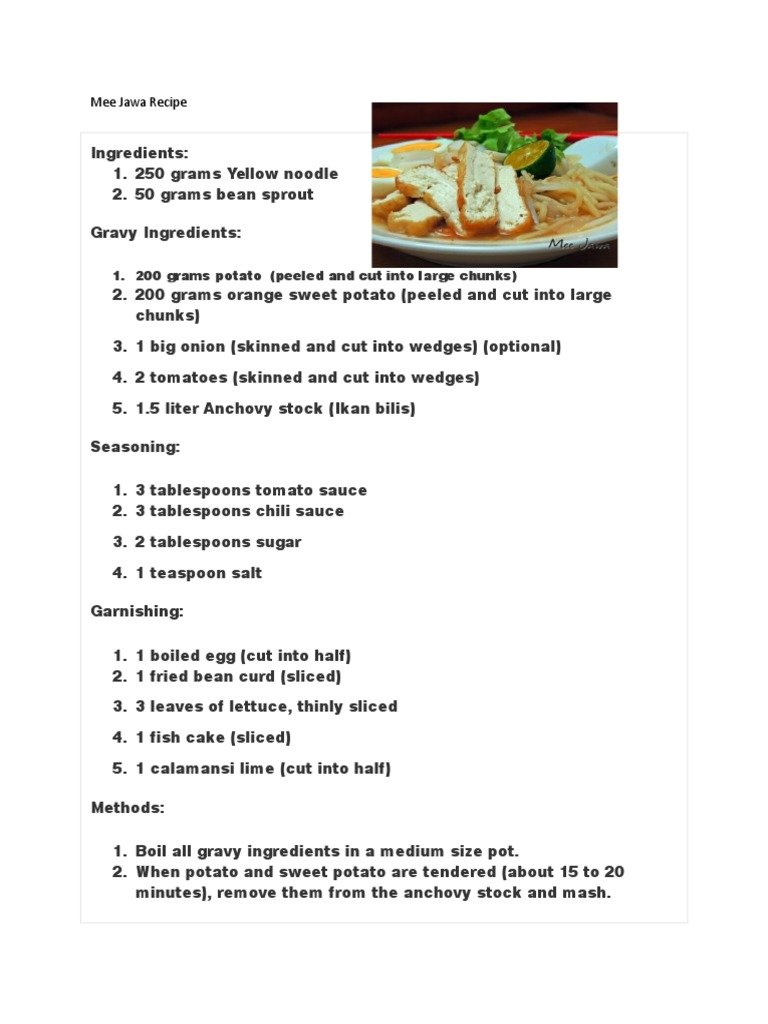 Mee Jawa Recipe

Mee Jawa

Ingredients:
1. 250 grams Yellow noodle
2. 50 grams bean sprout

Gravy Ingredients:

1. 200 grams potato (peeled and cut into large chunks)
2. 200 grams orange sweet potato (peeled and cut into large chunks)
3. 1 big onion (skinned and cut into wedges) (optional)
4. 2 tomatoes (skinned and cut into wedges)
5. 1.5 liter Anchovy stock (Ikan bilis)

Seasoning:

1. 3 tablespoons tomato sauce
2. 3 tablespoons chili sauce
3. 2 tablespoons sugar
4. 1 teaspoon salt

Garnishing:

1. 1 boiled egg (cut into half)
2. 1 fried bean curd (sliced)
3. 3 leaves of lettuce, thinly sliced
4. 1 fish cake (sliced)
5. 1 calamansi lime (cut into half)

Methods:

1. Boil all gravy ingredients in a medium size pot.
2. When potato and sweet potato are tendered (about 15 to 20 minutes), remove them from the anchovy stock and mash.